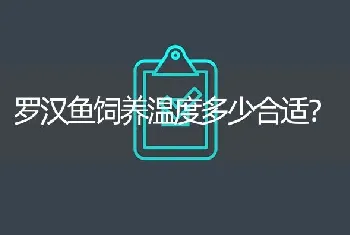 罗汉鱼饲养温度多少合适?